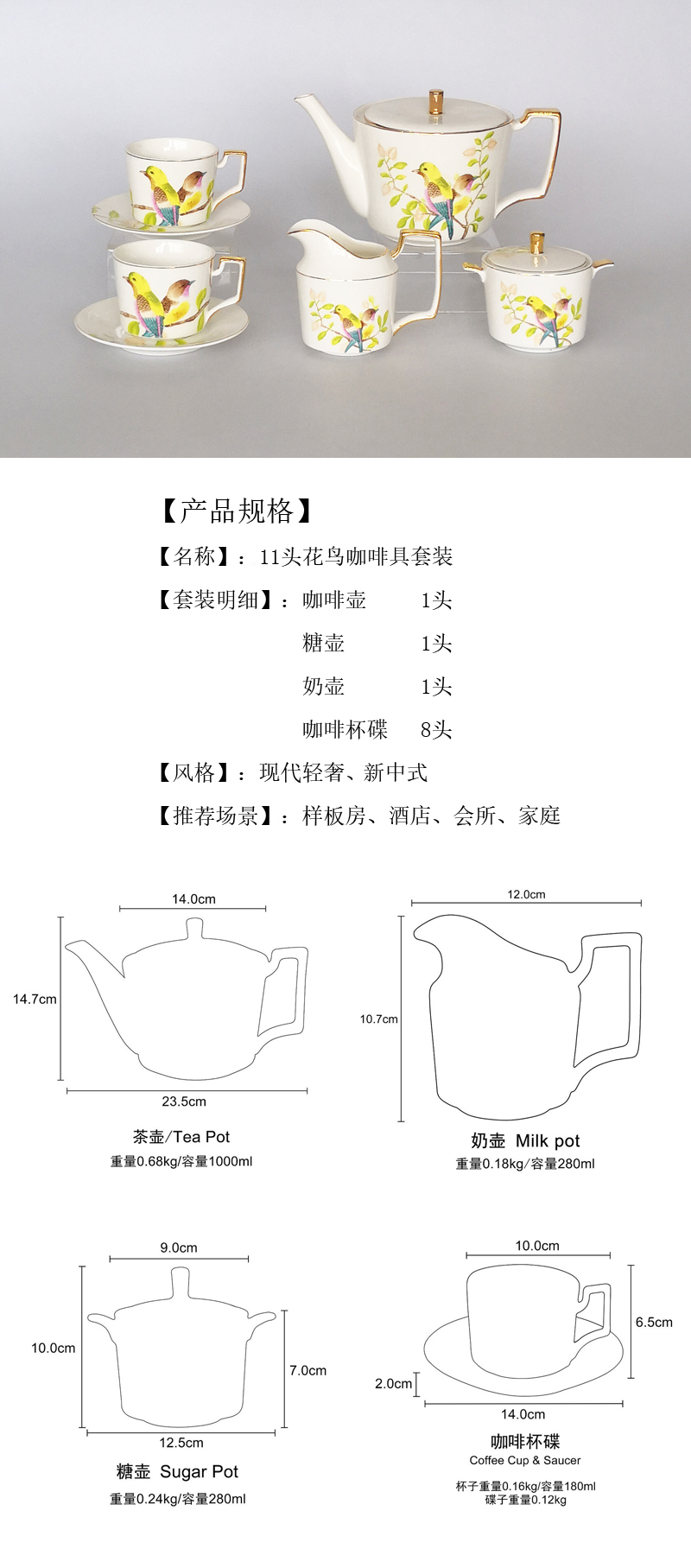 【产品规格】

【名称】：11头花鸟咖啡具套装

【套装明细】：咖啡壶　1头

糖壶　1头

奶壶　1头

咖啡杯碟　8头

【风格】：现代轻奢、新中式

【推荐场景】：样板房、酒店、会所、家庭

14.0cm

14.7cm

23.5cm

茶壶/Tea Pot
重量0.68kg/容量1000ml

12.0cm

10.7cm

奶壶 Milk pot
重量0.18kg/容量280ml

9.0cm

10.0cm

7.0cm

12.5cm

糖壶 Sugar Pot
重量0.24kg/容量280ml

10.0cm

6.5cm

2.0cm

14.0cm

咖啡杯碟
Coffee Cup & Saucer
杯子重量0.16kg/容量180ml
碟子重量0.12kg